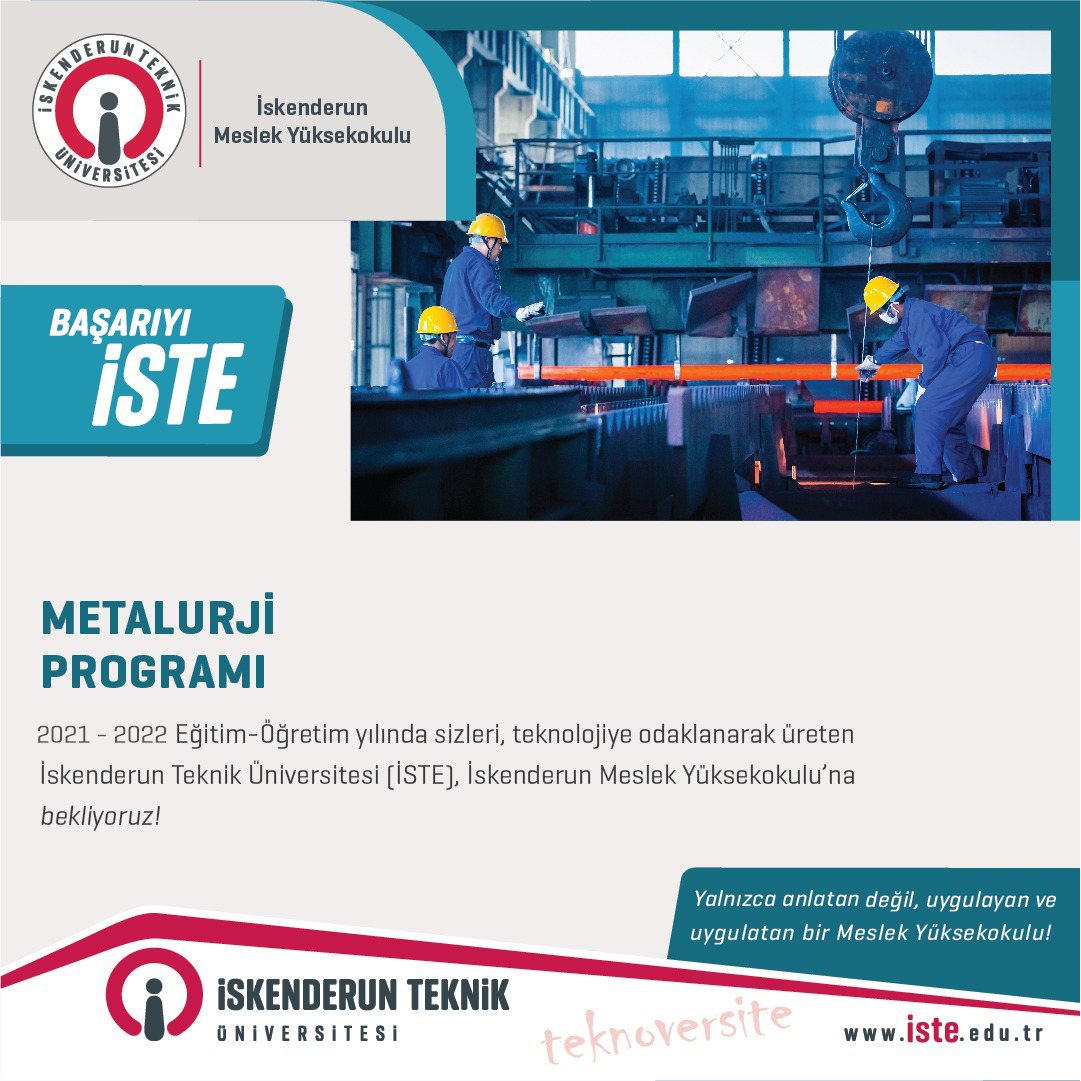 İSKENDERUN TEKNİK ÜNİVERSİTESİ

İskenderun
Meslek Yüksekokulu

BAŞARIYI
İSTE

METALURJİ
PROGRAMI

2021 - 2022 Eğitim-Öğretim yılında sizleri, teknolojiye odaklanarak üreten İskenderun Teknik Üniversitesi (İSTE), İskenderun Meslek Yüksekokulu'na bekliyoruz!

Yalnızca anlatan değil, uygulayan ve uygulatan bir Meslek Yüksekokulu!

İSKENDERUN TEKNİK
ÜNİVERSİTESİ

teknoversite

www.iste.edu.tr